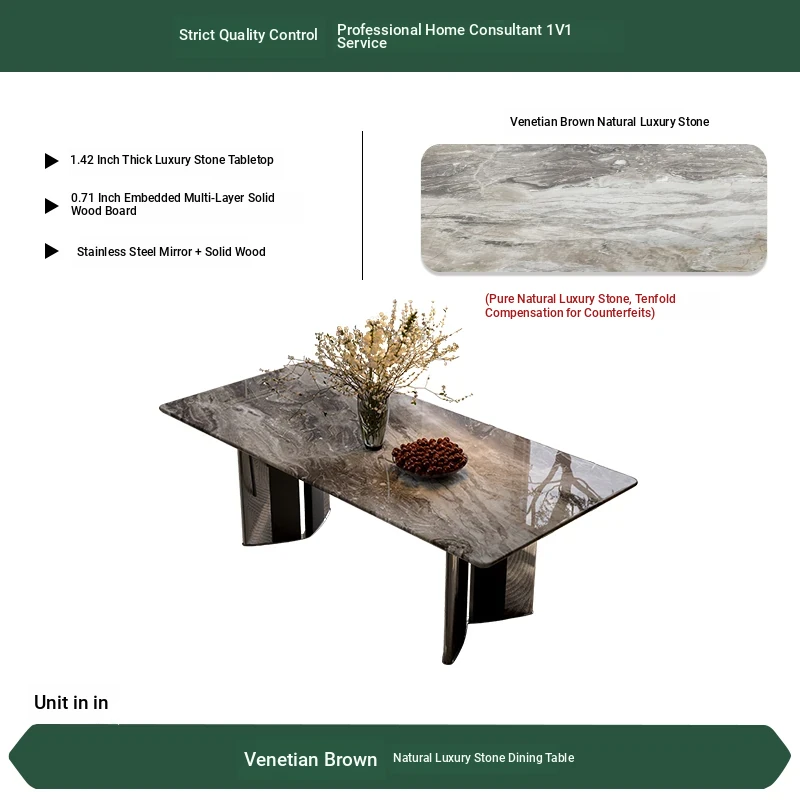 Strict Quality Control

Professional Home Consultant 1V1 Service

1.42 Inch Thick Luxury Stone Tabletop

0.71 Inch Embedded Multi-Layer Solid Wood Board

Stainless Steel Mirror + Solid Wood

Venetian Brown Natural Luxury Stone

(Pure Natural Luxury Stone, Tenfold Compensation for Counterfeits)

Unit in in

Venetian Brown Natural Luxury Stone Dining Table